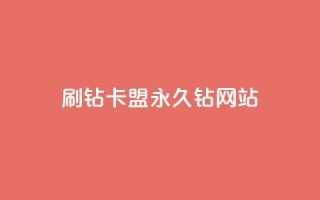 刷钻卡盟永久钻网站